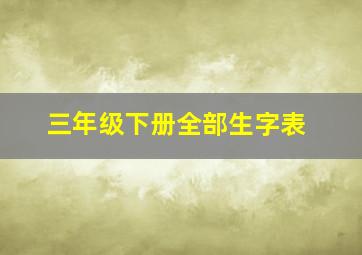 三年级下册全部生字表